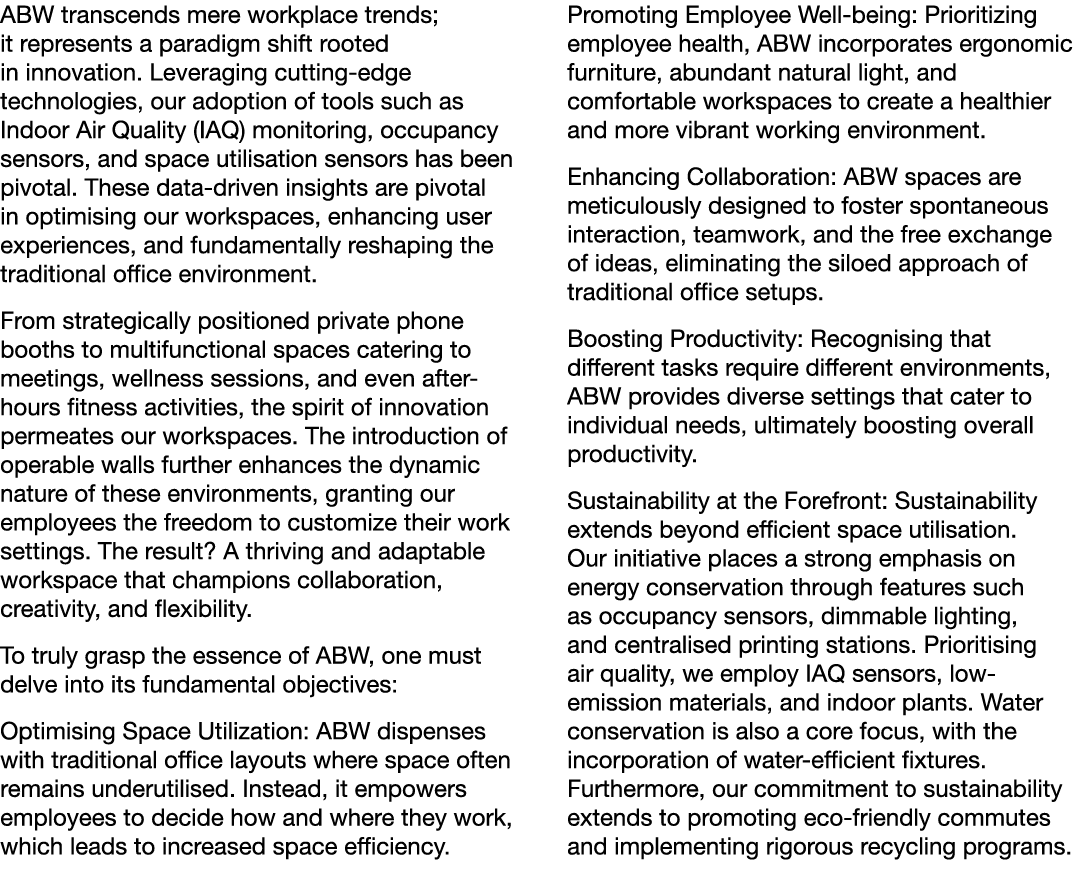 ABW transcends mere workplace trends; it represents a paradigm shift rooted in innovation. Leveraging cutting-edge technologies, our adoption of tools such as Indoor Air Quality (IAQ) monitoring, occupancy sensors, and space utilisation sensors has been pivotal. These data-driven insights are pivotal in optimising our workspaces, enhancing user experiences, and fundamentally reshaping the traditional office environment.

From strategically positioned private phone booths to multifunctional spaces catering to meetings, wellness sessions, and even after-hours fitness activities, the spirit of innovation permeates our workspaces. The introduction of operable walls further enhances the dynamic nature of these environments, granting our employees the freedom to customize their work settings. The result? A thriving and adaptable workspace that champions collaboration, creativity, and flexibility.

To truly grasp the essence of ABW, one must delve into its fundamental objectives:

Optimising Space Utilization: ABW dispenses with traditional office layouts where space often remains underutilised. Instead, it empowers employees to decide how and where they work, which leads to increased space efficiency.

Promoting Employee Well-being: Prioritizing employee health, ABW incorporates ergonomic furniture, abundant natural light, and comfortable workspaces to create a healthier and more vibrant working environment.

Enhancing Collaboration: ABW spaces are meticulously designed to foster spontaneous interaction, teamwork, and the free exchange of ideas, eliminating the siloed approach of traditional office setups.

Boosting Productivity: Recognising that different tasks require different environments, ABW provides diverse settings that cater to individual needs, ultimately boosting overall productivity.

Sustainability at the Forefront: Sustainability extends beyond efficient space utilisation. Our initiative places a strong emphasis on energy conservation through features such as occupancy sensors, dimmable lighting, and centralised printing stations. Prioritising air quality, we employ IAQ sensors, low-emission materials, and indoor plants. Water conservation is also a core focus, with the incorporation of water-efficient fixtures. Furthermore, our commitment to sustainability extends to promoting eco-friendly commutes and implementing rigorous recycling programs.